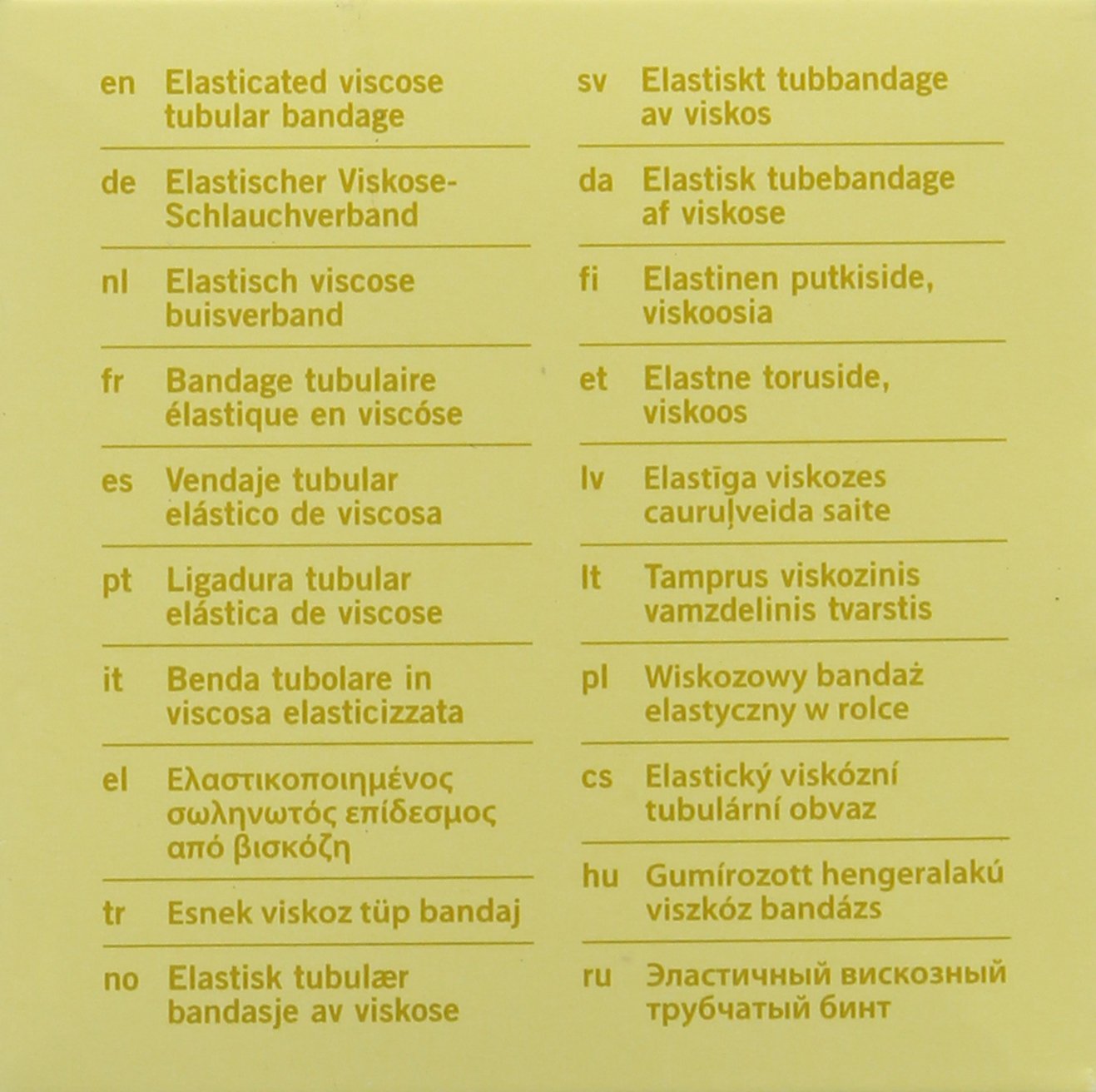 en Elasticated viscose tubular bandage

de Elastischer Viskose-Schlauchverband

nl Elastisch viscose buisverband

fr Bandage tubulaire élastique en viscóse

es Vendaje tubular elástico de viscosa

pt Ligadura tubular elástica de viscose

it Benda tubolare in viscosa elasticizzata

el Ελαστικοποιημένος σωληνωτός επίδεσμος από βισκόζη

tr Esnek viskoz tüp bandaj

no Elastisk tubulær bandasje av viskose

sv Elastiskt tubbandage av viskos

da Elastisk tubebandage af viskose

fi Elastinen putkiside, viskoosia

et Elastne toruside, viskoos

lv Elastīga viskozes cauruļveida saite

lt Tamprus viskozinis vamzdelinis tvarstis

pl Wiskozowy bandaż elastyczny w rolce

cs Elastický viskózní tubulární obvaz

hu Gumírozott hengeralakú viszkóz bandázs

ru Эластичный вискозный трубчатый бинт